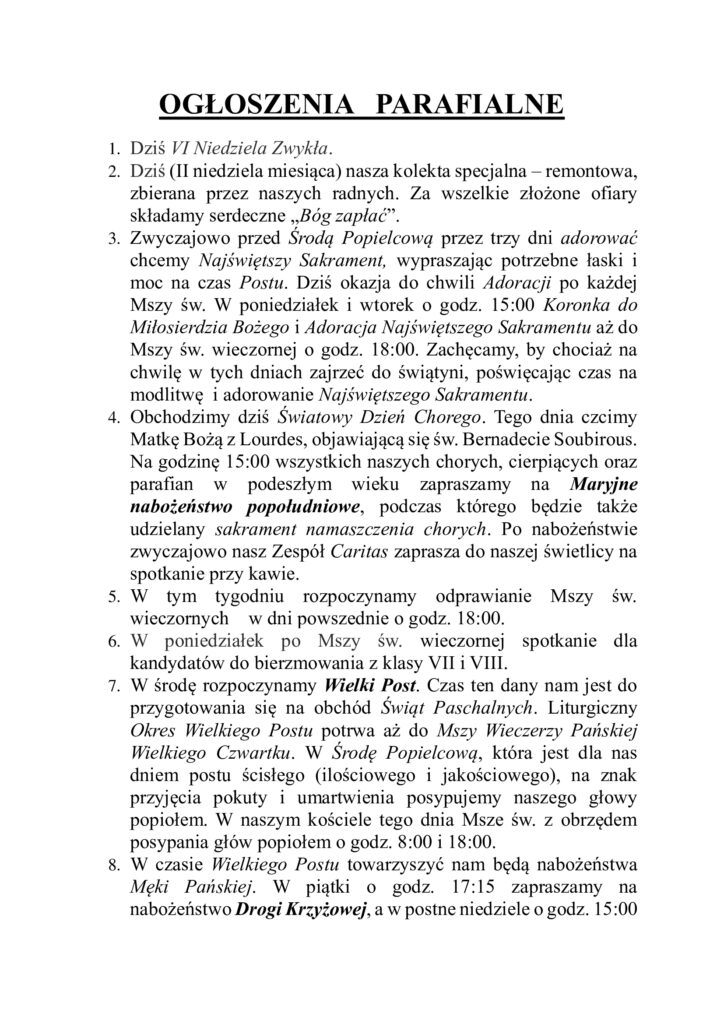 OGŁOSZENIA PARAFIALNE

1. Dziś VI Niedziela Zwykła.
2. Dziś (II niedziela miesiąca) nasza kolekta specjalna – remontowa, zbierana przez naszych radnych. Za wszelkie złożone ofiary składamy serdeczne „Bóg zapłać".
3. Zwyczajowo przed Środą Popielcową przez trzy dni adorować chcemy Najświętszy Sakrament, wypraszając potrzebne łaski i moc na czas Postu. Dziś okazja do chwili Adoracji po każdej Mszy św. W poniedziałek i wtorek o godz. 15:00 Koronka do Miłosierdzia Bożego i Adoracja Najświętszego Sakramentu aż do Mszy św. wieczornej o godz. 18:00. Zachęcamy, by chociaż na chwilę w tych dniach zajrzeć do świątyni, poświęcając czas na modlitwę i adorowanie Najświętszego Sakramentu.
4. Obchodzimy dziś Światowy Dzień Chorego. Tego dnia czcimy Matkę Bożą z Lourdes, objawiającą się św. Bernadecie Soubirous. Na godzinę 15:00 wszystkich naszych chorych, cierpiących oraz parafian w podeszłym wieku zapraszamy na Maryjne nabożeństwo popołudniowe, podczas którego będzie także udzielany sakrament namaszczenia chorych. Po nabożeństwie zwyczajowo nasz Zespół Caritas zaprasza do naszej świetlicy na spotkanie przy kawie.
5. W tym tygodniu rozpoczynamy odprawianie Mszy św. wieczornych w dni powszednie o godz. 18:00.
6. W poniedziałek po Mszy św. wieczornej spotkanie dla kandydatów do bierzmowania z klasy VII i VIII.
7. W środę rozpoczynamy Wielki Post. Czas ten dany nam jest do przygotowania się na obchód Świąt Paschalnych. Liturgiczny Okres Wielkiego Postu potrwa aż do Mszy Wieczerzy Pańskiej Wielkiego Czwartku. W Środę Popielcową, która jest dla nas dniem postu ścisłego (ilościowego i jakościowego), na znak przyjęcia pokuty i umartwienia posypujemy naszego głowy popiołem. W naszym kościele tego dnia Msze św. z obrzędem posypania głów popiołem o godz. 8:00 i 18:00.
8. W czasie Wielkiego Postu towarzyszyć nam będą nabożeństwa Męki Pańskiej. W piątki o godz. 17:15 zapraszamy na nabożeństwo Drogi Krzyżowej, a w postne niedziele o godz. 15:00